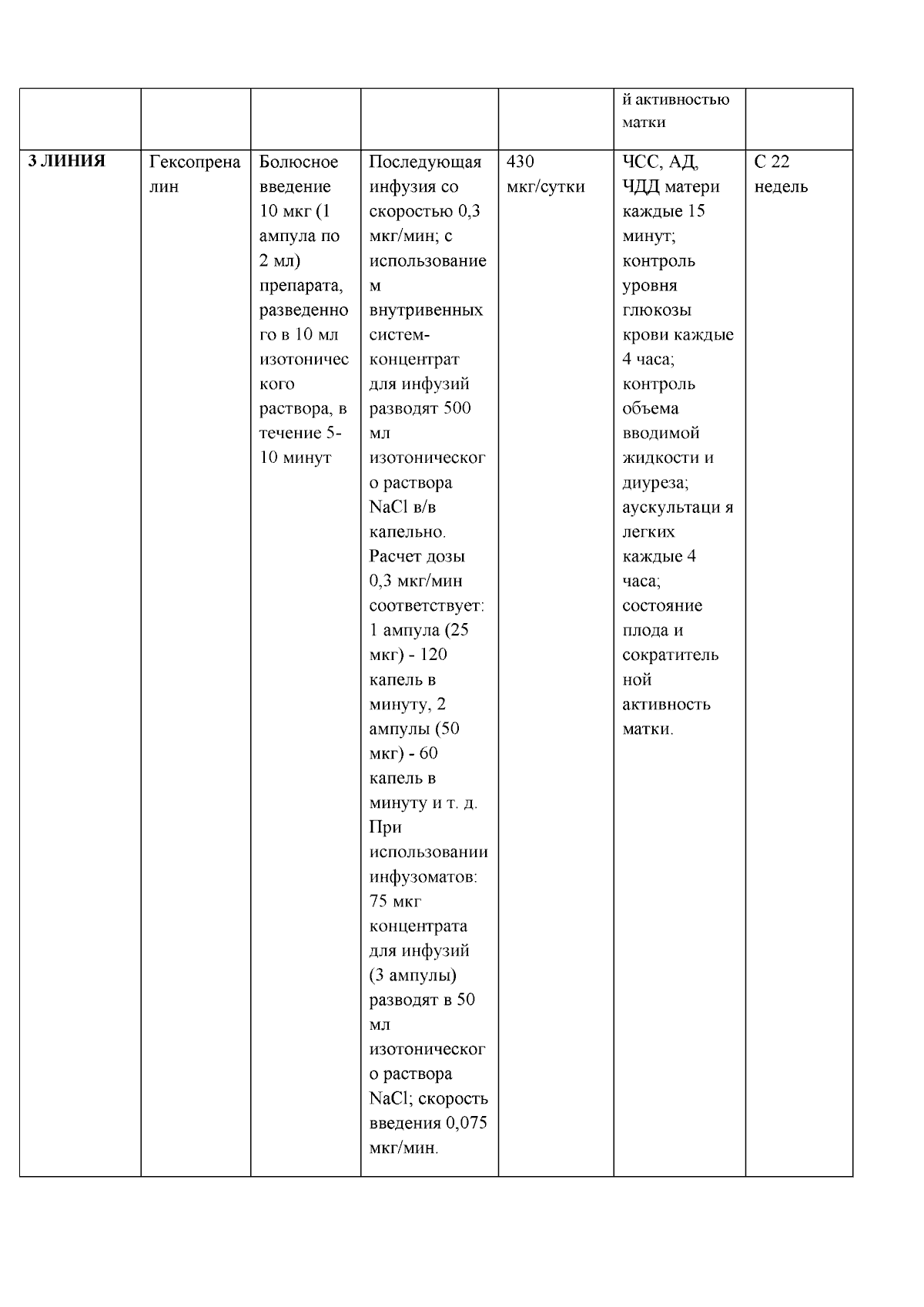 |  |  |  |  |  | й активностью матки |  |
|---|---|---|---|---|---|---|
| 3 ЛИНИЯ | Гексопреналин | Болюсное введение 10 мкг (1 ампула по 2 мл) препарата, разведенного в 10 мл изотонического раствора, в течение 5-10 минут | Последующая инфузия со скоростью 0,3 мкг/мин; с использованием внутривенных систем-концентрат для инфузий разводят 500 мл изотонического раствора NaCl в/в капельно. Расчет дозы 0,3 мкг/мин соответствует: 1 ампула (25 мкг) - 120 капель в минуту, 2 ампулы (50 мкг) - 60 капель в минуту и т. д. При использовании инфузоматов: 75 мкг концентрата для инфузий (3 ампулы) разводят в 50 мл изотонического раствора NaCl; скорость введения 0,075 мкг/мин. | 430 мкг/сутки | ЧСС, АД, ЧДД матери каждые 15 минут; контроль уровня глюкозы крови каждые 4 часа; контроль объема вводимой жидкости и диуреза; аускультаци я легких каждые 4 часа; состояние плода и сократительной активность матки. | С 22 недель |